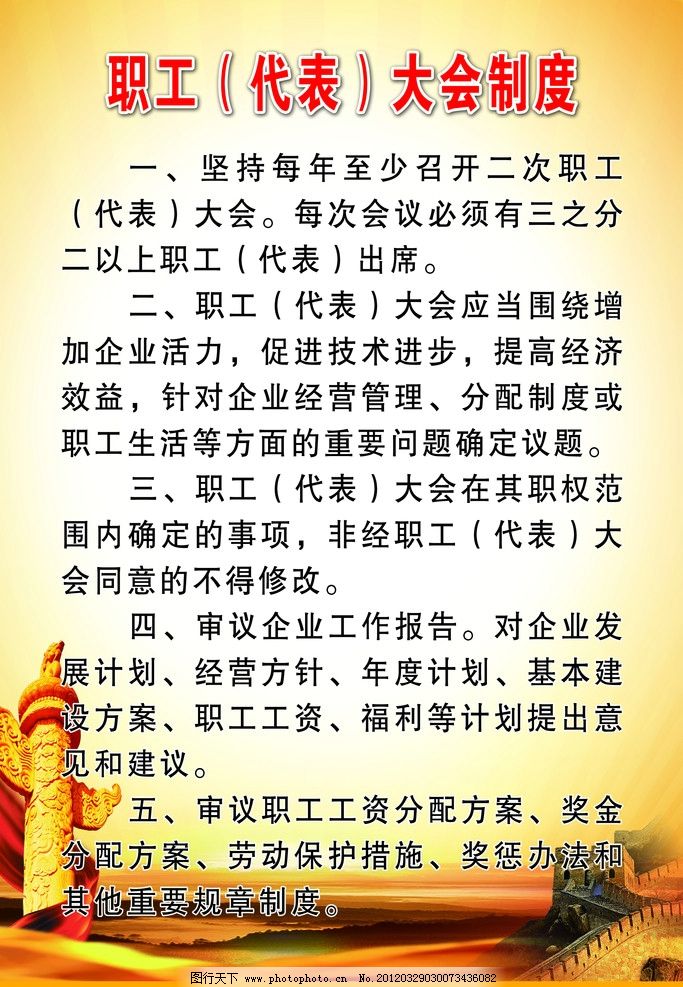 职工（代表）大会制度

一、坚持每年至少召开二次职工（代表）大会。每次会议必须有三之分二以上职工（代表）出席。

二、职工（代表）大会应当围绕增加企业活力，促进技术进步，提高经济效益，针对企业经营管理、分配制度或职工生活等方面的重要问题确定议题。

三、职工（代表）大会在其职权范围内确定的事项，非经职工（代表）大会同意的不得修改。

四、审议企业工作报告。对企业发展计划、经营方针、年度计划、基本建设方案、职工工资、福利等计划提出意见和建议。

五、审议职工工资分配方案、奖金分配方案、劳动保护措施、奖惩办法和其他重要规章制度。

图行天下 www.photophoto.cn No.20120329030073436082